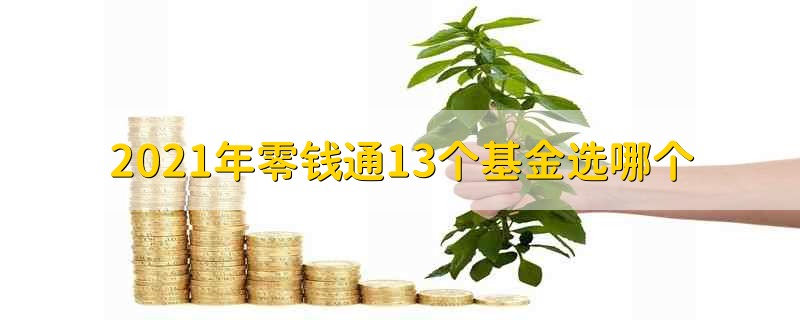 2021年零钱通13个基金选哪个